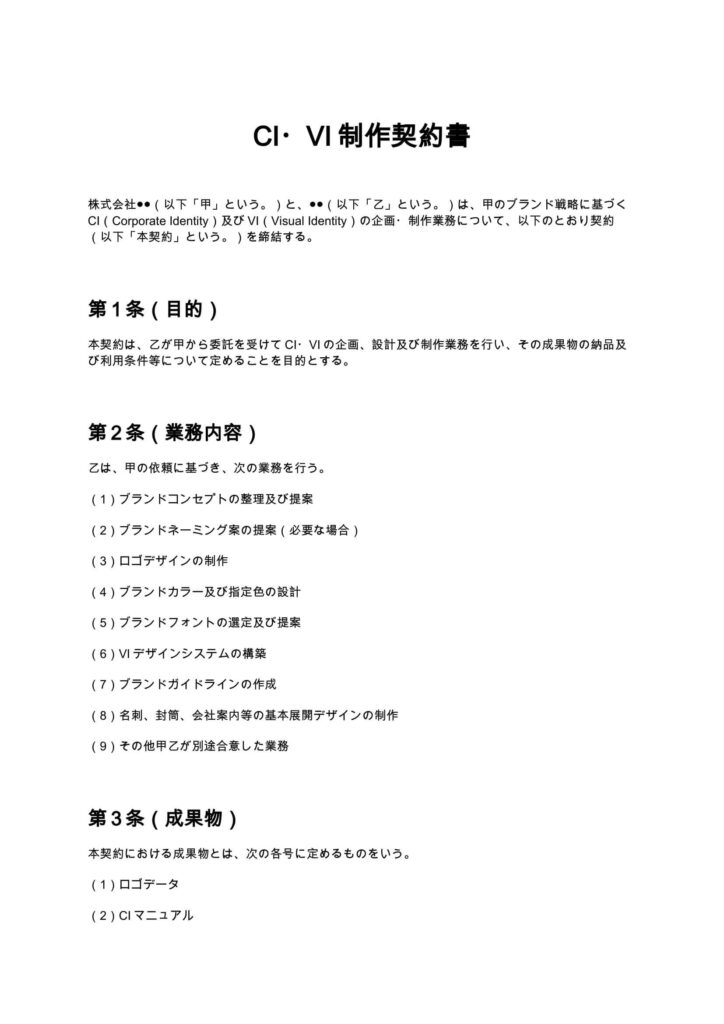 CI・VI制作契約書

株式会社●●（以下「甲」という。）と、●●（以下「乙」という。）は、甲のブランド戦略に基づくCI（Corporate Identity）及びVI（Visual Identity）の企画・制作業務について、以下のとおり契約（以下「本契約」という。）を締結する。

第1条（目的）

本契約は、乙が甲から委託を受けてCI・VIの企画、設計及び制作業務を行い、その成果物の納品及び利用条件等について定めることを目的とする。

第2条（業務内容）

乙は、甲の依頼に基づき、次の業務を行う。

（1）ブランドコンセプトの整理及び提案

（2）ブランドネーミング案の提案（必要な場合）

（3）ロゴデザインの制作

（4）ブランドカラー及び指定色の設計

（5）ブランドフォントの選定及び提案

（6）VIデザインシステムの構築

（7）ブランドガイドラインの作成

（8）名刺、封筒、会社案内等の基本展開デザインの制作

（9）その他甲乙が別途合意した業務

第3条（成果物）

本契約における成果物とは、次の各号に定めるものをいう。

（1）ロゴデータ

（2）CIマニュアル